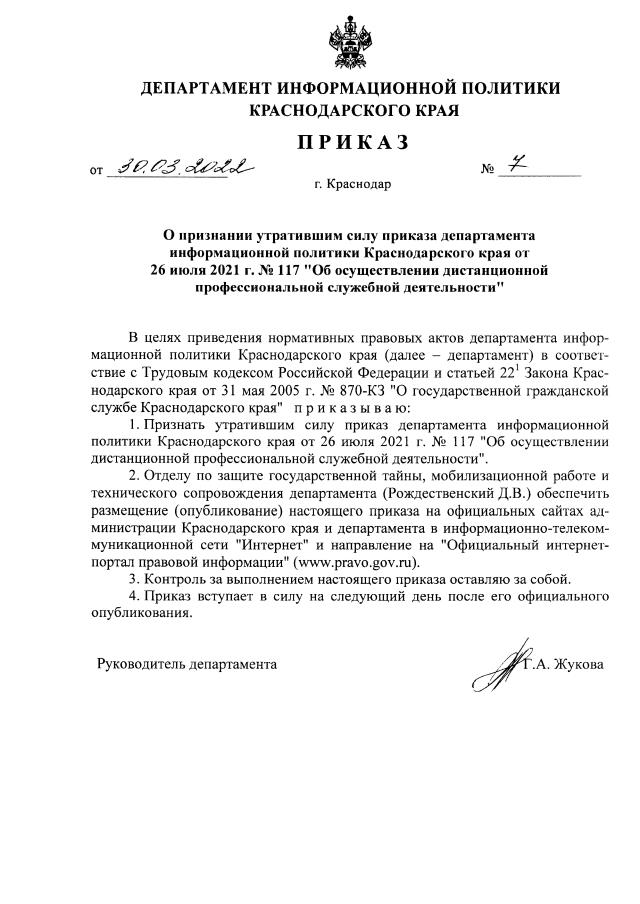 ДЕПАРТАМЕНТ ИНФОРМАЦИОННОЙ ПОЛИТИКИ КРАСНОДАРСКОГО КРАЯ

ПРИКАЗ

от 30.03.2022 № 7

г. Краснодар

О признании утратившим силу приказа департамента информационной политики Краснодарского края от 26 июля 2021 г. № 117 "Об осуществлении дистанционной профессиональной служебной деятельности"

В целях приведения нормативных правовых актов департамента информационной политики Краснодарского края (далее – департамент) в соответствие с Трудовым кодексом Российской Федерации и статьей $22^1$ Закона Краснодарского края от 31 мая 2005 г. № 870-КЗ "О государственной гражданской службе Краснодарского края" приказываю:

1. Признать утратившим силу приказ департамента информационной политики Краснодарского края от 26 июля 2021 г. № 117 "Об осуществлении дистанционной профессиональной служебной деятельности".

2. Отделу по защите государственной тайны, мобилизационной работе и технического сопровождения департамента (Рождественский Д.В.) обеспечить размещение (опубликование) настоящего приказа на официальных сайтах администрации Краснодарского края и департамента в информационно-телекоммуникационной сети "Интернет" и направление на "Официальный интернет-портал правовой информации" (www.pravo.gov.ru).

3. Контроль за выполнением настоящего приказа оставляю за собой.

4. Приказ вступает в силу на следующий день после его официального опубликования.

Руководитель департамента Г.А. Жукова